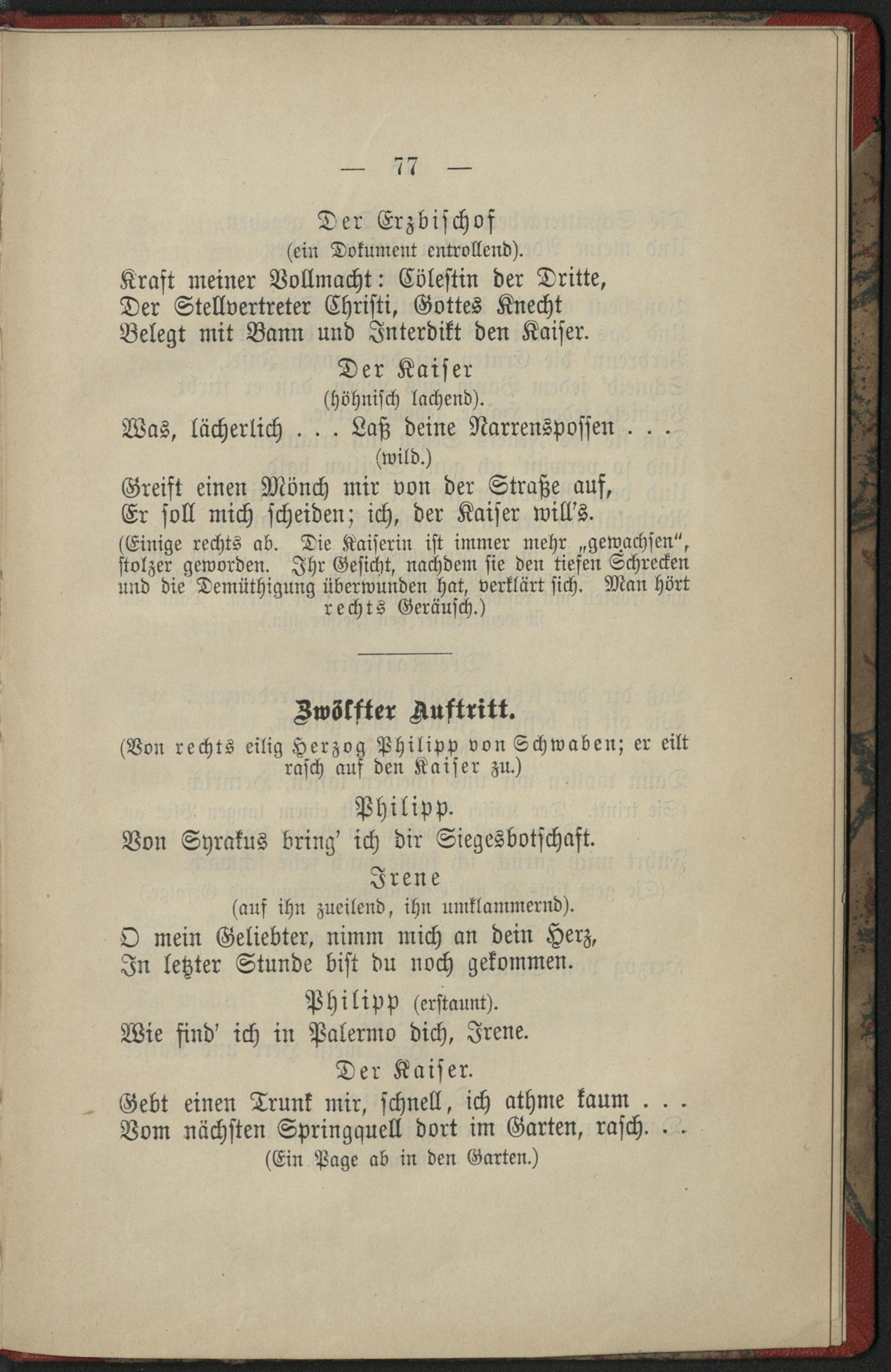 — 77 —

Der Erzbischof
(ein Dokument entrollend).

Kraft meiner Vollmacht: Cölestin der Dritte,
Der Stellvertreter Christi, Gottes Knecht
Belegt mit Bann und Interdikt den Kaiser.

Der Kaiser
(höhnisch lachend).

Was, lächerlich . . . Laß deine Narrenspossen . . .
(wild.)
Greift einen Mönch mir von der Straße auf,
Er soll mich scheiden; ich, der Kaiser will's.

(Einige rechts ab. Die Kaiserin ist immer mehr „gewachsen", stolzer geworden. Ihr Gesicht, nachdem sie den tiefen Schrecken und die Demüthigung überwunden hat, verklärt sich. Man hört rechts Geräusch.)

Zwölfter Auftritt.

(Von rechts eilig Herzog Philipp von Schwaben; er eilt rasch auf den Kaiser zu.)

Philipp.

Von Syrakus bring' ich dir Siegesbotschaft.

Irene
(auf ihn zueilend, ihn umklammernd).

O mein Geliebter, nimm mich an dein Herz,
In letzter Stunde bist du noch gekommen.

Philipp (erstaunt).

Wie find' ich in Palermo dich, Irene.

Der Kaiser.

Gebt einen Trunk mir, schnell, ich athme kaum . . .
Vom nächsten Springquell dort im Garten, rasch. . .
(Ein Page ab in den Garten.)